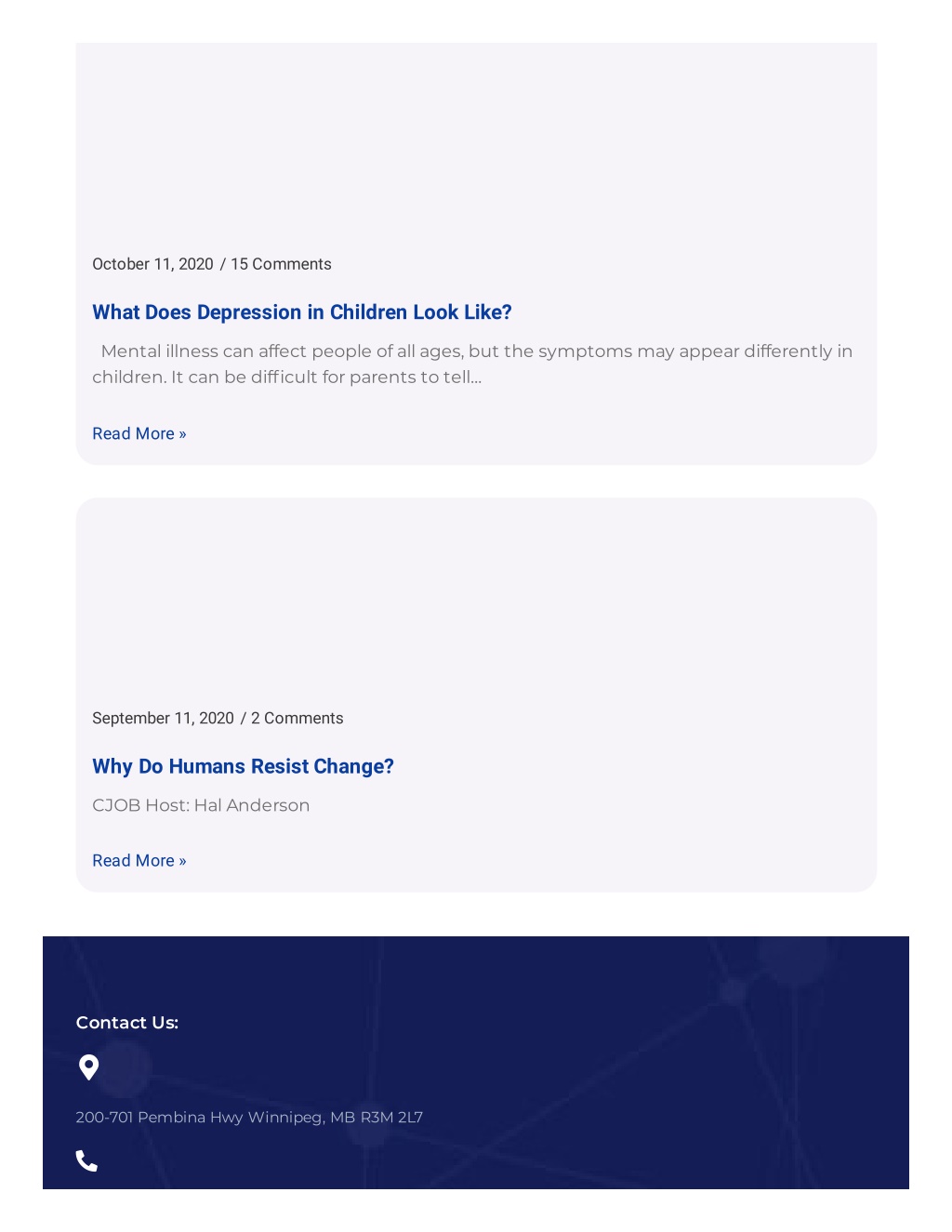 October 11, 2020 / 15 Comments

What Does Depression in Children Look Like?

Mental illness can affect people of all ages, but the symptoms may appear differently in children. It can be difficult for parents to tell…

Read More »

September 11, 2020 / 2 Comments

Why Do Humans Resist Change?

CJOB Host: Hal Anderson

Read More »

Contact Us:

200-701 Pembina Hwy Winnipeg, MB R3M 2L7